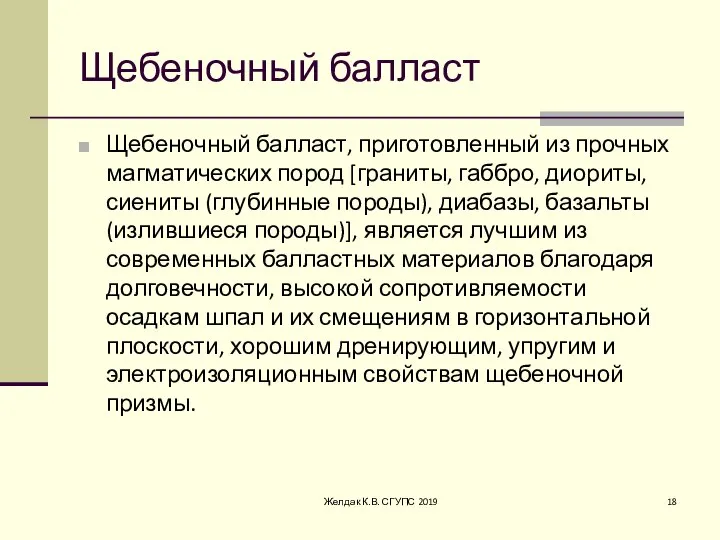 Щебеночный балласт

Щебеночный балласт, приготовленный из прочных магматических пород [граниты, габбро, диориты, сиениты (глубинные породы), диабазы, базальты (излившиеся породы)], является лучшим из современных балластных материалов благодаря долговечности, высокой сопротивляемости осадкам шпал и их смещениям в горизонтальной плоскости, хорошим дренирующим, упругим и электроизоляционным свойствам щебеночной призмы.

Желдак К.В. СГУПС 2019

18